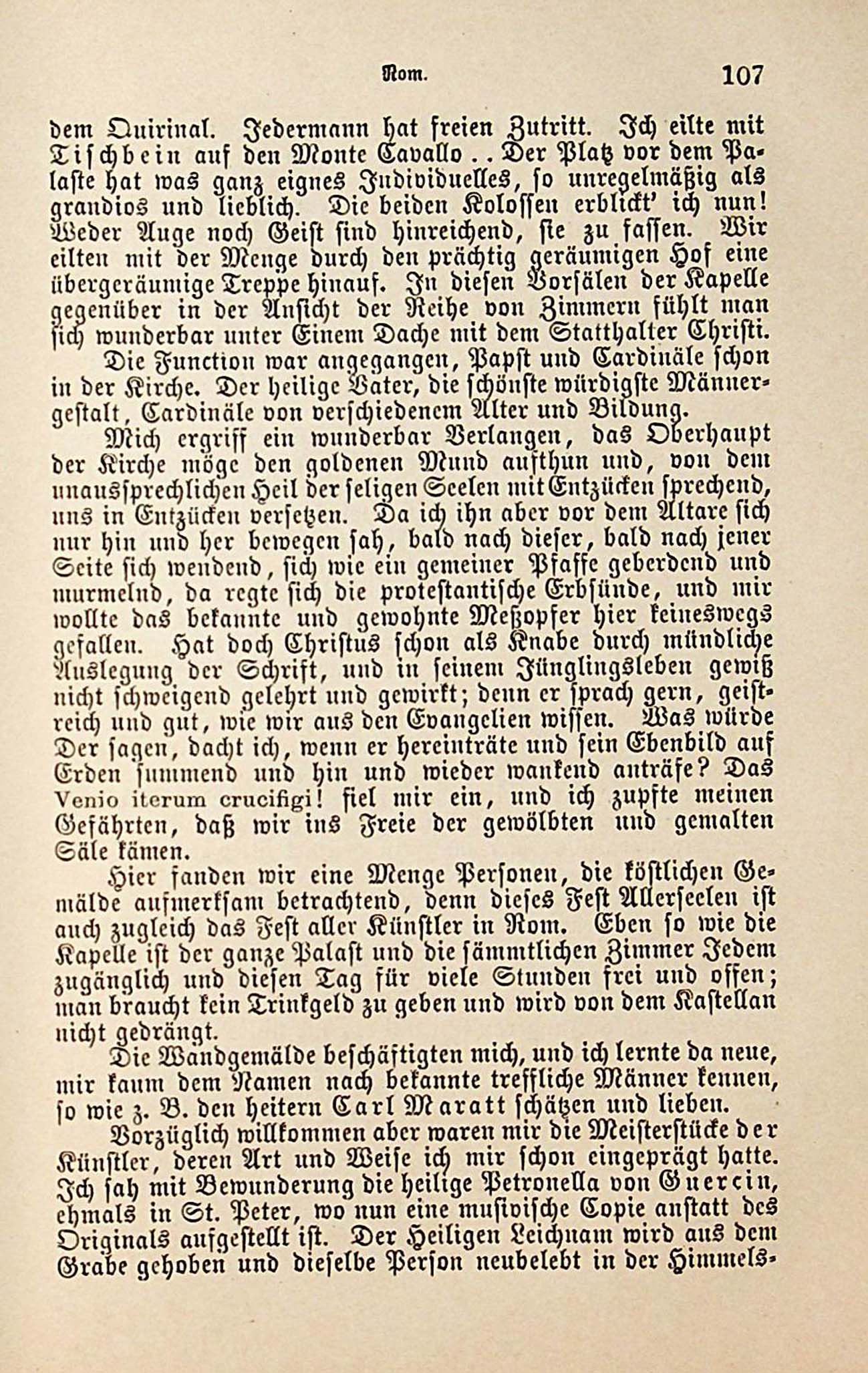 Rom. 107

dem Quirinal. Jedermann hat freien Zutritt. Ich eilte mit Tischbein auf den Monte Cavallo.. Der Platz vor dem Palaste hat was ganz eignes Individuelles, so unregelmäßig als grandios und lieblich. Die beiden Kolossen erblickt' ich nun! Weder Auge noch Geist sind hinreichend, sie zu fassen. Wir eilten mit der Menge durch den prächtig geräumigen Hof eine übergeräumige Treppe hinauf. In diesen Vorsälen der Kapelle gegenüber in der Ansicht der Reihe von Zimmern fühlt man sich wunderbar unter Einem Dache mit dem Statthalter Christi.

Die Function war angegangen, Papst und Cardinäle schon in der Kirche. Der heilige Vater, die schönste würdigste Männergestalt, Cardinäle von verschiedenem Alter und Bildung.

Mich ergriff ein wunderbar Verlangen, das Oberhaupt der Kirche möge den goldenen Mund aufthun und, von dem unaussprechlichen Heil der seligen Seelen mit Entzücken sprechend, uns in Entzücken versetzen. Da ich ihn aber vor dem Altare sich nur hin und her bewegen sah, bald nach dieser, bald nach jener Seite sich wendend, sich wie ein gemeiner Pfaffe geberdend und murmelnd, da regte sich die protestantische Erbsünde, und mir wollte das bekannte und gewohnte Meßopfer hier keineswegs gefallen. Hat doch Christus schon als Knabe durch mündliche Auslegung der Schrift, und in seinem Jünglingsleben gewiß nicht schweigend gelehrt und gewirkt; denn er sprach gern, geistreich und gut, wie wir aus den Evangelien wissen. Was würde Der sagen, dacht ich, wenn er hereinträte und sein Ebenbild auf Erden summend und hin und wieder wankend anträfe? Das Venio iterum crucifigi! fiel mir ein, und ich zupfte meinen Gefährten, daß wir ins Freie der gewölbten und gemalten Säle kämen.

Hier fanden wir eine Menge Personen, die köstlichen Gemälde aufmerksam betrachtend, denn dieses Fest Allerseelen ist auch zugleich das Fest aller Künstler in Rom. Eben so wie die Kapelle ist der ganze Palast und die sämmtlichen Zimmer Jedem zugänglich und diesen Tag für viele Stunden frei und offen; man braucht kein Trinkgeld zu geben und wird von dem Kastellan nicht gedrängt.

Die Wandgemälde beschäftigten mich, und ich lernte da neue, mir kaum dem Namen nach bekannte treffliche Männer kennen, so wie z. B. den heitern Carl Maratt schätzen und lieben.

Vorzüglich willkommen aber waren mir die Meisterstücke der Künstler, deren Art und Weise ich mir schon eingeprägt hatte. Ich sah mit Bewunderung die heilige Petronella von Guercin, ehmals in St. Peter, wo nun eine musivische Copie anstatt des Originals aufgestellt ist. Der Heiligen Leichnam wird aus dem Grabe gehoben und dieselbe Person neubelebt in der Himmels-